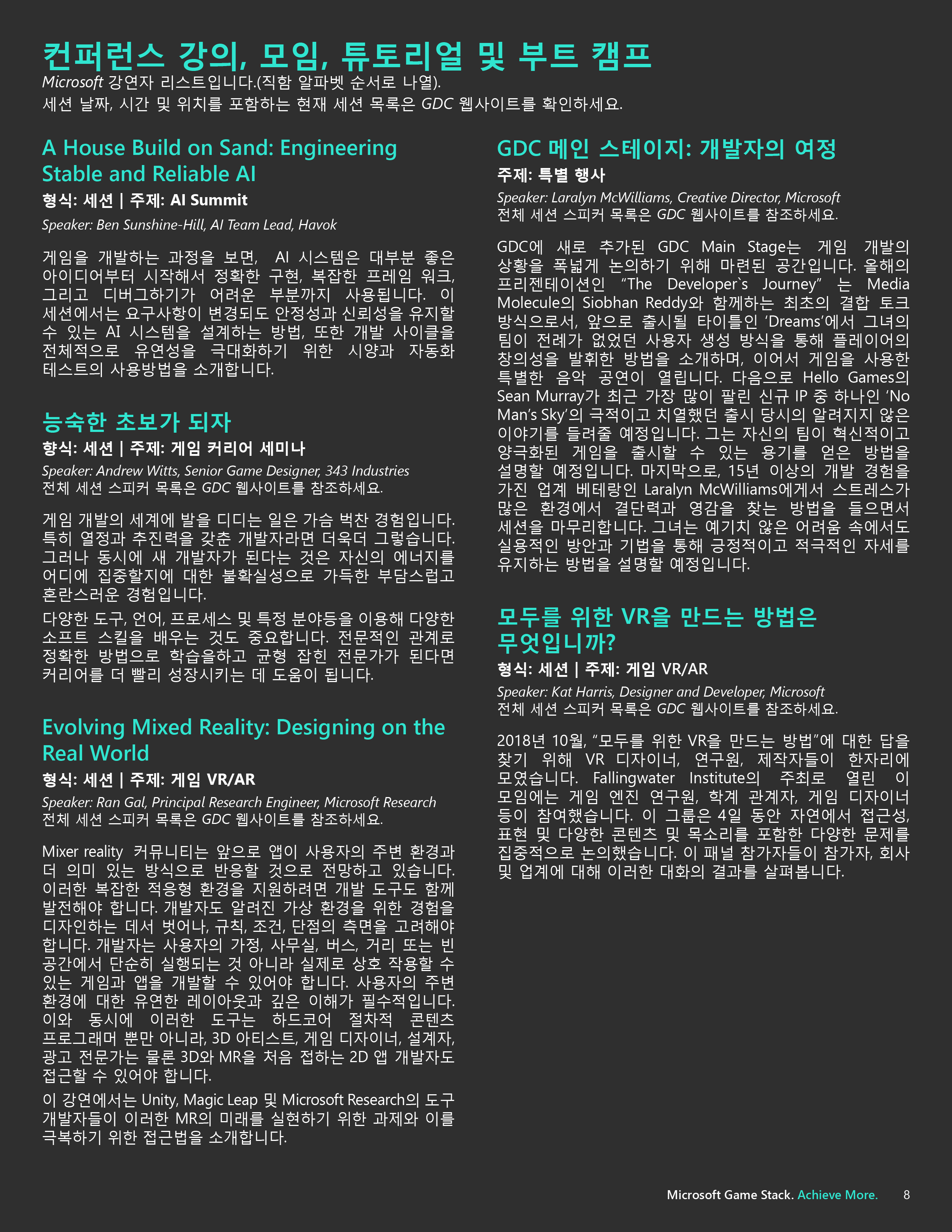 컨퍼런스 강의, 모임, 튜토리얼 및 부트 캠프
Microsoft 강연자 리스트입니다.(직함 알파벳 순서로 나열).
세션 날짜, 시간 및 위치를 포함하는 현재 세션 목록은 GDC 웹사이트를 확인하세요.

A House Build on Sand: Engineering Stable and Reliable AI
형식: 세션 | 주제: AI Summit
Speaker: Ben Sunshine-Hill, AI Team Lead, Havok

게임을 개발하는 과정을 보면, AI 시스템은 대부분 좋은 아이디어부터 시작해서 정확한 구현, 복잡한 프레임 워크, 그리고 디버그하기가 어려운 부분까지 사용됩니다. 이 세션에서는 요구사항이 변경되도 안정성과 신뢰성을 유지할 수 있는 AI 시스템을 설계하는 방법, 또한 개발 사이클을 전체적으로 유연성을 극대화하기 위한 시양과 자동화 테스트의 사용방법을 소개합니다.

능숙한 초보가 되자
향식: 세션 | 주제: 게임 커리어 세미나
Speaker: Andrew Witts, Senior Game Designer, 343 Industries
전체 세션 스피커 목록은 GDC 웹사이트를 참조하세요.

게임 개발의 세계에 발을 디디는 일은 가슴 벅찬 경험입니다. 특히 열정과 추진력을 갖춘 개발자라면 더욱더 그렇습니다. 그러나 동시에 새 개발자가 된다는 것은 자신의 에너지를 어디에 집중할지에 대한 불확실성으로 가득한 부담스럽고 혼란스러운 경험입니다.

다양한 도구, 언어, 프로세스 및 특정 분야등을 이용해 다양한 소프트 스킬을 배우는 것도 중요합니다. 전문적인 관계로 정확한 방법으로 학습을하고 균형 잡힌 전문가가 된다면 커리어를 더 빨리 성장시키는 데 도움이 됩니다.

Evolving Mixed Reality: Designing on the Real World
형식: 세션 | 주제: 게임 VR/AR
Speaker: Ran Gal, Principal Research Engineer, Microsoft Research
전체 세션 스피커 목록은 GDC 웹사이트를 참조하세요.

Mixer reality 커뮤니티는 앞으로 앱이 사용자의 주변 환경과 더 의미 있는 방식으로 반응할 것으로 전망하고 있습니다. 이러한 복잡한 적응형 환경을 지원하려면 개발 도구도 함께 발전해야 합니다. 개발자도 알려진 가상 환경을 위한 경험을 디자인하는 데서 벗어나, 규칙, 조건, 단점의 측면을 고려해야 합니다. 개발자는 사용자의 가정, 사무실, 버스, 거리 또는 빈 공간에서 단순히 실행되는 것 아니라 실제로 상호 작용할 수 있는 게임과 앱을 개발할 수 있어야 합니다. 사용자의 주변 환경에 대한 유연한 레이아웃과 깊은 이해가 필수적입니다. 이와 동시에 이러한 도구는 하드코어 절차적 콘텐츠 프로그래머 뿐만 아니라, 3D 아티스트, 게임 디자이너, 설계자, 광고 전문가는 물론 3D와 MR을 처음 접하는 2D 앱 개발자도 접근할 수 있어야 합니다.

이 강연에서는 Unity, Magic Leap 및 Microsoft Research의 도구 개발자들이 이러한 MR의 미래를 실현하기 위한 과제와 이를 극복하기 위한 접근법을 소개합니다.

GDC 메인 스테이지: 개발자의 여정
주제: 특별 행사
Speaker: Laralyn McWilliams, Creative Director, Microsoft
전체 세션 스피커 목록은 GDC 웹사이트를 참조하세요.

GDC에 새로 추가된 GDC Main Stage는 게임 개발의 상황을 폭넓게 논의하기 위해 마련된 공간입니다. 올해의 프리젠테이션인 “The Developer`s Journey” 는 Media Molecule의 Siobhan Reddy와 함께하는 최초의 결합 토크 방식으로서, 앞으로 출시될 타이틀인 ‘Dreams’에서 그녀의 팀이 전례가 없었던 사용자 생성 방식을 통해 플레이어의 창의성을 발휘한 방법을 소개하며, 이어서 게임을 사용한 특별한 음악 공연이 열립니다. 다음으로 Hello Games의 Sean Murray가 최근 가장 많이 팔린 신규 IP 중 하나인 ‘No Man’s Sky’의 극적이고 치열했던 출시 당시의 알려지지 않은 이야기를 들려줄 예정입니다. 그는 자신의 팀이 혁신적이고 양극화된 게임을 출시할 수 있는 용기를 얻은 방법을 설명할 예정입니다. 마지막으로, 15년 이상의 개발 경험을 가진 업계 베테랑인 Laralyn McWilliams에게서 스트레스가 많은 환경에서 결단력과 영감을 찾는 방법을 들으면서 세션을 마무리합니다. 그녀는 예기치 않은 어려움 속에서도 실용적인 방안과 기법을 통해 긍정적이고 적극적인 자세를 유지하는 방법을 설명할 예정입니다.

모두를 위한 VR을 만드는 방법은 무엇입니까?
형식: 세션 | 주제: 게임 VR/AR
Speaker: Kat Harris, Designer and Developer, Microsoft
전체 세션 스피커 목록은 GDC 웹사이트를 참조하세요.

2018년 10월, “모두를 위한 VR을 만드는 방법”에 대한 답을 찾기 위해 VR 디자이너, 연구원, 제작자들이 한자리에 모였습니다. Fallingwater Institute의 주최로 열린 이 모임에는 게임 엔진 연구원, 학계 관계자, 게임 디자이너 등이 참여했습니다. 이 그룹은 4일 동안 자연에서 접근성, 표현 및 다양한 콘텐츠 및 목소리를 포함한 다양한 문제를 집중적으로 논의했습니다. 이 패널 참가자들이 참가자, 회사 및 업계에 대해 이러한 대화의 결과를 살펴봅니다.

Microsoft Game Stack. Achieve More. 8